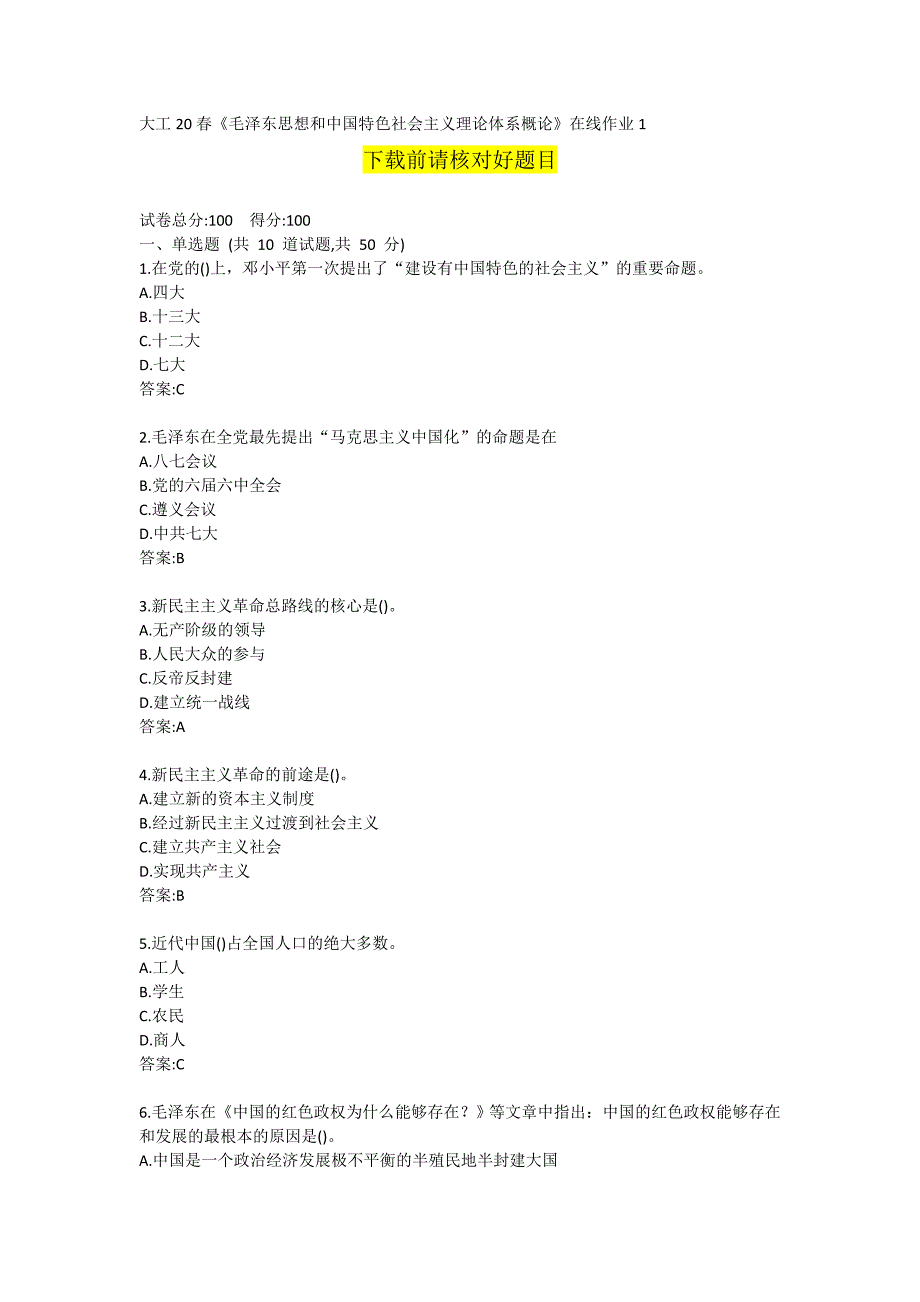 大工 20 春《毛泽东思想和中国特色社会主义理论体系概论》在线作业 1

下载前请核对好题目

试卷总分:100　得分:100
一、单选题 (共 10 道试题,共 50 分)
1.在党的()上，邓小平第一次提出了“建设有中国特色的社会主义”的重要命题。
A.四大
B.十三大
C.十二大
D.七大
答案:C

2.毛泽东在全党最先提出“马克思主义中国化”的命题是在
A.八七会议
B.党的六届六中全会
C.遵义会议
D.中共七大
答案:B

3.新民主主义革命总路线的核心是()。
A.无产阶级的领导
B.人民大众的参与
C.反帝反封建
D.建立统一战线
答案:A

4.新民主主义革命的前途是()。
A.建立新的资本主义制度
B.经过新民主主义过渡到社会主义
C.建立共产主义社会
D.实现共产主义
答案:B

5.近代中国()占全国人口的绝大多数。
A.工人
B.学生
C.农民
D.商人
答案:C

6.毛泽东在《中国的红色政权为什么能够存在？》等文章中指出：中国的红色政权能够存在和发展的最根本的原因是()。
A.中国是一个政治经济发展极不平衡的半殖民地半封建大国